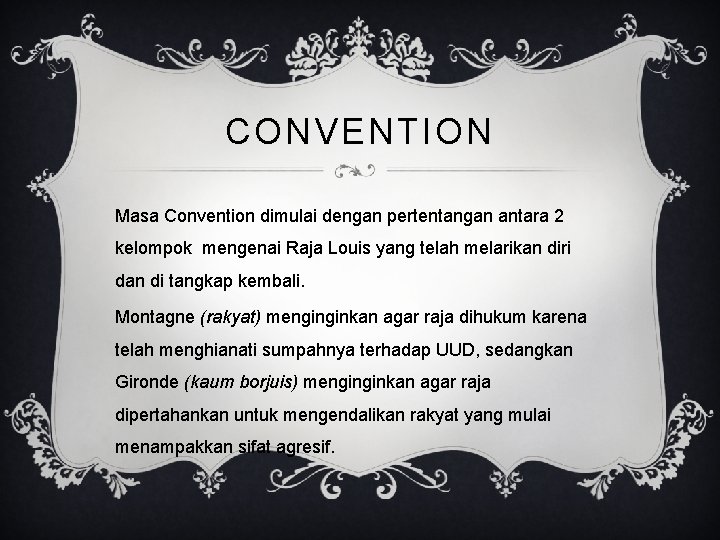 CONVENTION

Masa Convention dimulai dengan pertentangan antara 2 kelompok  mengenai Raja Louis yang telah melarikan diri dan di tangkap kembali.

Montagne (rakyat) menginginkan agar raja dihukum karena telah menghianati sumpahnya terhadap UUD, sedangkan Gironde (kaum borjuis) menginginkan agar raja dipertahankan untuk mengendalikan rakyat yang mulai menampakkan sifat agresif.